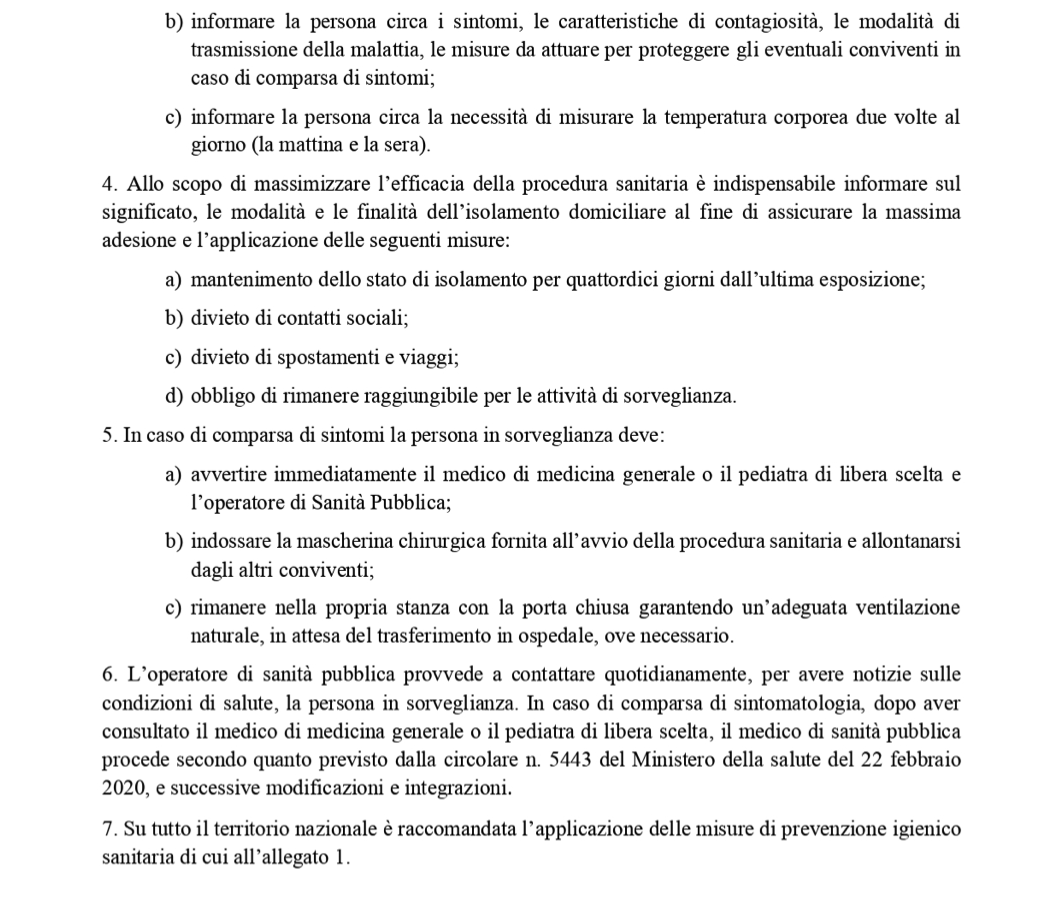 b) informare la persona circa i sintomi, le caratteristiche di contagiosità, le modalità di trasmissione della malattia, le misure da attuare per proteggere gli eventuali conviventi in caso di comparsa di sintomi;

c) informare la persona circa la necessità di misurare la temperatura corporea due volte al giorno (la mattina e la sera).

4. Allo scopo di massimizzare l'efficacia della procedura sanitaria è indispensabile informare sul significato, le modalità e le finalità dell'isolamento domiciliare al fine di assicurare la massima adesione e l'applicazione delle seguenti misure:

a) mantenimento dello stato di isolamento per quattordici giorni dall'ultima esposizione;

b) divieto di contatti sociali;

c) divieto di spostamenti e viaggi;

d) obbligo di rimanere raggiungibile per le attività di sorveglianza.

5. In caso di comparsa di sintomi la persona in sorveglianza deve:

a) avvertire immediatamente il medico di medicina generale o il pediatra di libera scelta e l'operatore di Sanità Pubblica;

b) indossare la mascherina chirurgica fornita all'avvio della procedura sanitaria e allontanarsi dagli altri conviventi;

c) rimanere nella propria stanza con la porta chiusa garantendo un'adeguata ventilazione naturale, in attesa del trasferimento in ospedale, ove necessario.

6. L'operatore di sanità pubblica provvede a contattare quotidianamente, per avere notizie sulle condizioni di salute, la persona in sorveglianza. In caso di comparsa di sintomatologia, dopo aver consultato il medico di medicina generale o il pediatra di libera scelta, il medico di sanità pubblica procede secondo quanto previsto dalla circolare n. 5443 del Ministero della salute del 22 febbraio 2020, e successive modificazioni e integrazioni.

7. Su tutto il territorio nazionale è raccomandata l'applicazione delle misure di prevenzione igienico sanitaria di cui all'allegato 1.